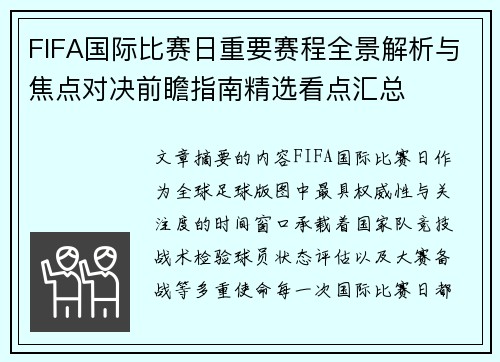 FIFA国际比赛日重要赛程全景解析与焦点对决前瞻指南精选看点汇总

文章摘要的内容FIFA国际比赛日作为全球足球版图中最具权威性与关注度的时间窗口承载着国家队竞技战术检验球员状态评估以及大赛备战等多重使命每一次国际比赛日都